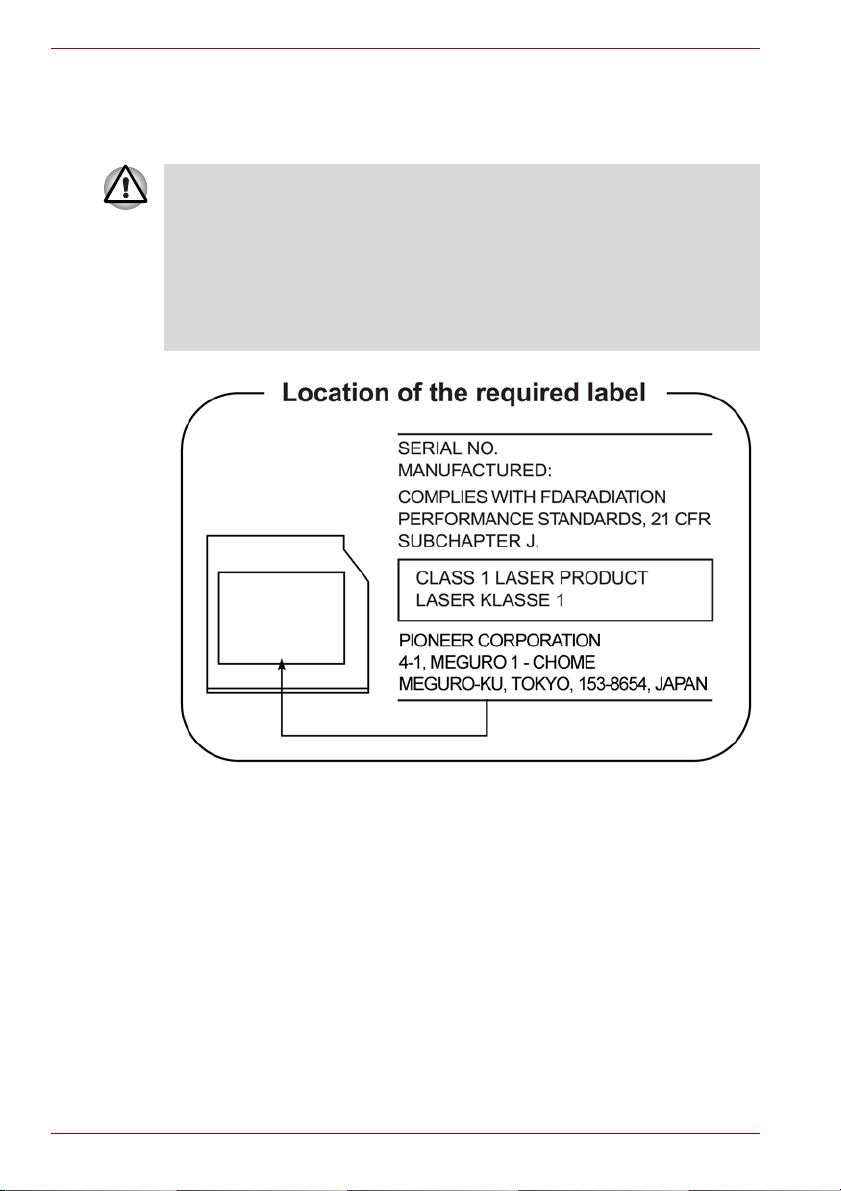 Location of the required label

SERIAL NO.
MANUFACTURED:

COMPLIES WITH FDARADIATION PERFORMANCE STANDARDS, 21 CFR SUBCHAPTER J.

CLASS 1 LASER PRODUCT
LASER KLASSE 1

PIONEER CORPORATION
4-1, MEGURO 1 - CHOME
MEGURO-KU, TOKYO, 153-8654, JAPAN